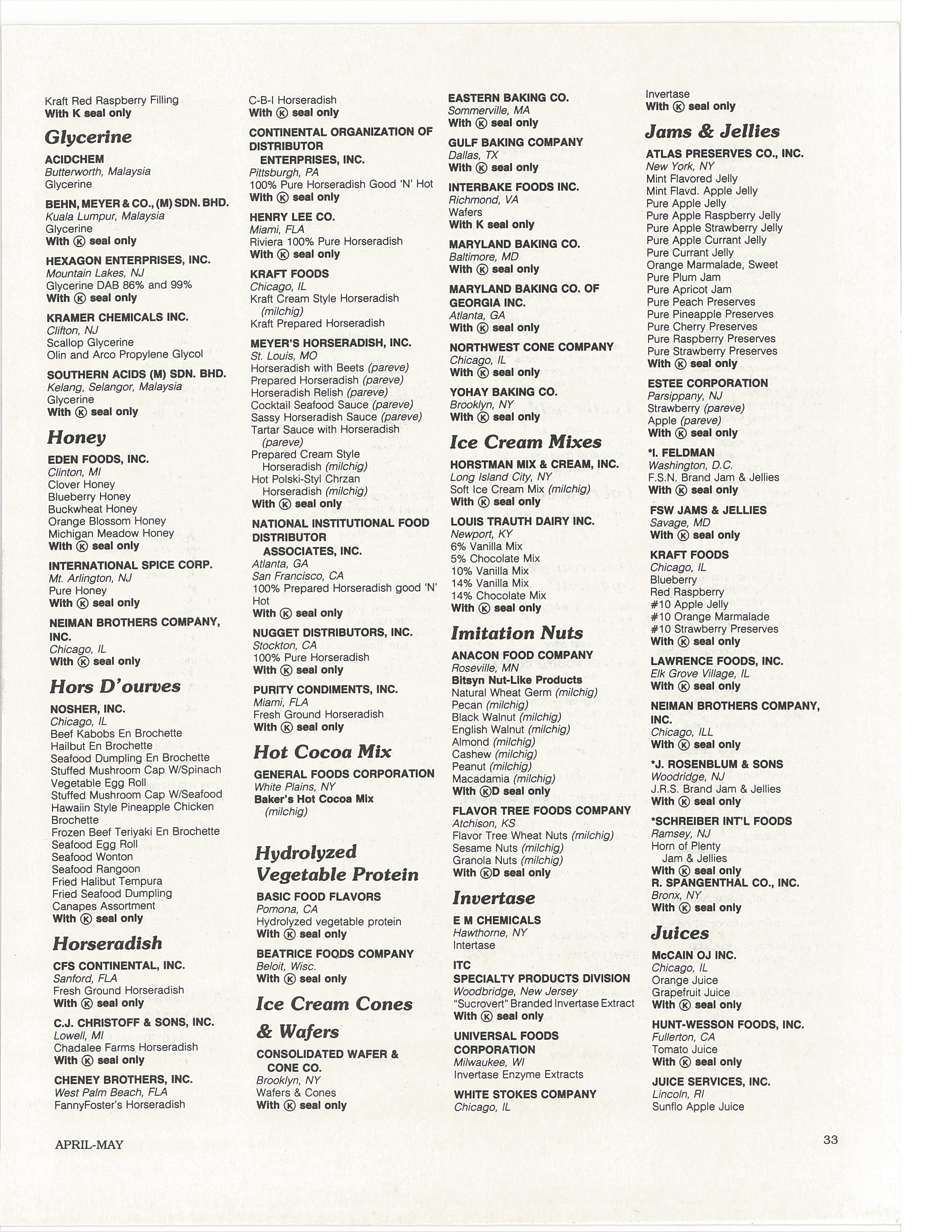 Kraft Red Raspberry Filling
With K seal only

Glycerine

ACIDCHEM
Butterworth, Malaysia
Glycerine

BEHN, MEYER & CO., (M) SDN. BHD.
Kuala Lumpur, Malaysia
Glycerine
With Ⓚ seal only

HEXAGON ENTERPRISES, INC.
Mountain Lakes, NJ
Glycerine DAB 86% and 99%
With Ⓚ seal only

KRAMER CHEMICALS INC.
Clifton, NJ
Scallop Glycerine
Olin and Arco Propylene Glycol

SOUTHERN ACIDS (M) SDN. BHD.
Kelang, Selangor, Malaysia
Glycerine
With Ⓚ seal only

Honey

EDEN FOODS, INC.
Clinton, MI
Clover Honey
Blueberry Honey
Buckwheat Honey
Orange Blossom Honey
Michigan Meadow Honey
With Ⓚ seal only

INTERNATIONAL SPICE CORP.
Mt. Arlington, NJ
Pure Honey
With Ⓚ seal only

NEIMAN BROTHERS COMPANY, INC.
Chicago, IL
With Ⓚ seal only

Hors D'ourves

NOSHER, INC.
Chicago, IL
Beef Kabobs En Brochette
Hailbut En Brochette
Seafood Dumpling En Brochette
Stuffed Mushroom Cap W/Spinach
Vegetable Egg Roll
Stuffed Mushroom Cap W/Seafood
Hawaiin Style Pineapple Chicken Brochette
Frozen Beef Teriyaki En Brochette
Seafood Egg Roll
Seafood Wonton
Seafood Rangoon
Fried Halibut Tempura
Fried Seafood Dumpling
Canapes Assortment
With Ⓚ seal only

Horseradish

CFS CONTINENTAL, INC.
Sanford, FLA
Fresh Ground Horseradish
With Ⓚ seal only

C.J. CHRISTOFF & SONS, INC.
Lowell, MI
Chadalee Farms Horseradish
With Ⓚ seal only

CHENEY BROTHERS, INC.
West Palm Beach, FLA
FannyFoster's Horseradish

C-B-I Horseradish
With Ⓚ seal only

CONTINENTAL ORGANIZATION OF DISTRIBUTOR ENTERPRISES, INC.
Pittsburgh, PA
100% Pure Horseradish Good 'N' Hot
With Ⓚ seal only

HENRY LEE CO.
Miami, FLA
Riviera 100% Pure Horseradish
With Ⓚ seal only

KRAFT FOODS
Chicago, IL
Kraft Cream Style Horseradish (milchig)
Kraft Prepared Horseradish

MEYER'S HORSERADISH, INC.
St. Louis, MO
Horseradish with Beets (pareve)
Prepared Horseradish (pareve)
Horseradish Relish (pareve)
Cocktail Seafood Sauce (pareve)
Sassy Horseradish Sauce (pareve)
Tartar Sauce with Horseradish (pareve)
Prepared Cream Style Horseradish (milchig)
Hot Polski-Styl Chrzan Horseradish (milchig)
With Ⓚ seal only

NATIONAL INSTITUTIONAL FOOD DISTRIBUTOR ASSOCIATES, INC.
Atlanta, GA
San Francisco, CA
100% Prepared Horseradish good 'N' Hot
With Ⓚ seal only

NUGGET DISTRIBUTORS, INC.
Stockton, CA
100% Pure Horseradish
With Ⓚ seal only

PURITY CONDIMENTS, INC.
Miami, FLA
Fresh Ground Horseradish
With Ⓚ seal only

Hot Cocoa Mix

GENERAL FOODS CORPORATION
White Plains, NY
Baker's Hot Cocoa Mix (milchig)

Hydrolyzed Vegetable Protein

BASIC FOOD FLAVORS
Pomona, CA
Hydrolyzed vegetable protein
With Ⓚ seal only

BEATRICE FOODS COMPANY
Beloit, Wisc.
With Ⓚ seal only

Ice Cream Cones & Wafers

CONSOLIDATED WAFER & CONE CO.
Brooklyn, NY
Wafers & Cones
With Ⓚ seal only

EASTERN BAKING CO.
Sommerville, MA
With Ⓚ seal only

GULF BAKING COMPANY
Dallas, TX
With Ⓚ seal only

INTERBAKE FOODS INC.
Richmond, VA
Wafers
With K seal only

MARYLAND BAKING CO.
Baltimore, MD
With Ⓚ seal only

MARYLAND BAKING CO. OF GEORGIA INC.
Atlanta, GA
With Ⓚ seal only

NORTHWEST CONE COMPANY
Chicago, IL
With Ⓚ seal only

YOHAY BAKING CO.
Brooklyn, NY
With Ⓚ seal only

Ice Cream Mixes

HORSTMAN MIX & CREAM, INC.
Long Island City, NY
Soft Ice Cream Mix (milchig)
With Ⓚ seal only

LOUIS TRAUTH DAIRY INC.
Newport, KY
6% Vanilla Mix
5% Chocolate Mix
10% Vanilla Mix
14% Vanilla Mix
14% Chocolate Mix
With Ⓚ seal only

Imitation Nuts

ANACON FOOD COMPANY
Roseville, MN
Bitsyn Nut-Like Products
Natural Wheat Germ (milchig)
Pecan (milchig)
Black Walnut (milchig)
English Walnut (milchig)
Almond (milchig)
Cashew (milchig)
Peanut (milchig)
Macadamia (milchig)
With ⓀD seal only

FLAVOR TREE FOODS COMPANY
Atchison, KS
Flavor Tree Wheat Nuts (milchig)
Sesame Nuts (milchig)
Granola Nuts (milchig)
With ⓀD seal only

Invertase

E M CHEMICALS
Hawthorne, NY
Intertase

ITC
SPECIALTY PRODUCTS DIVISION
Woodbridge, New Jersey
"Sucrovert" Branded Invertase Extract
With Ⓚ seal only

UNIVERSAL FOODS CORPORATION
Milwaukee, WI
Invertase Enzyme Extracts

WHITE STOKES COMPANY
Chicago, IL

Invertase
With Ⓚ seal only

Jams & Jellies

ATLAS PRESERVES CO., INC.
New York, NY
Mint Flavored Jelly
Mint Flavd. Apple Jelly
Pure Apple Jelly
Pure Apple Raspberry Jelly
Pure Apple Strawberry Jelly
Pure Apple Currant Jelly
Pure Currant Jelly
Orange Marmalade, Sweet
Pure Plum Jam
Pure Apricot Jam
Pure Peach Preserves
Pure Pineapple Preserves
Pure Cherry Preserves
Pure Raspberry Preserves
Pure Strawberry Preserves
With Ⓚ seal only

ESTEE CORPORATION
Parsippany, NJ
Strawberry (pareve)
Apple (pareve)
With Ⓚ seal only

*I. FELDMAN
Washington, D.C.
F.S.N. Brand Jam & Jellies
With Ⓚ seal only

FSW JAMS & JELLIES
Savage, MD
With Ⓚ seal only

KRAFT FOODS
Chicago, IL
Blueberry
Red Raspberry
#10 Apple Jelly
#10 Orange Marmalade
#10 Strawberry Preserves
With Ⓚ seal only

LAWRENCE FOODS, INC.
Elk Grove Village, IL
With Ⓚ seal only

NEIMAN BROTHERS COMPANY, INC.
Chicago, ILL
With Ⓚ seal only

*J. ROSENBLUM & SONS
Woodridge, NJ
J.R.S. Brand Jam & Jellies
With Ⓚ seal only

*SCHREIBER INT'L FOODS
Ramsey, NJ
Horn of Plenty Jam & Jellies
With Ⓚ seal only
R. SPANGENTHAL CO., INC.
Bronx, NY
With Ⓚ seal only

Juices

McCAIN OJ INC.
Chicago, IL
Orange Juice
Grapefruit Juice
With Ⓚ seal only

HUNT-WESSON FOODS, INC.
Fullerton, CA
Tomato Juice
With Ⓚ seal only

JUICE SERVICES, INC.
Lincoln, RI
Sunflo Apple Juice

APRIL-MAY

33